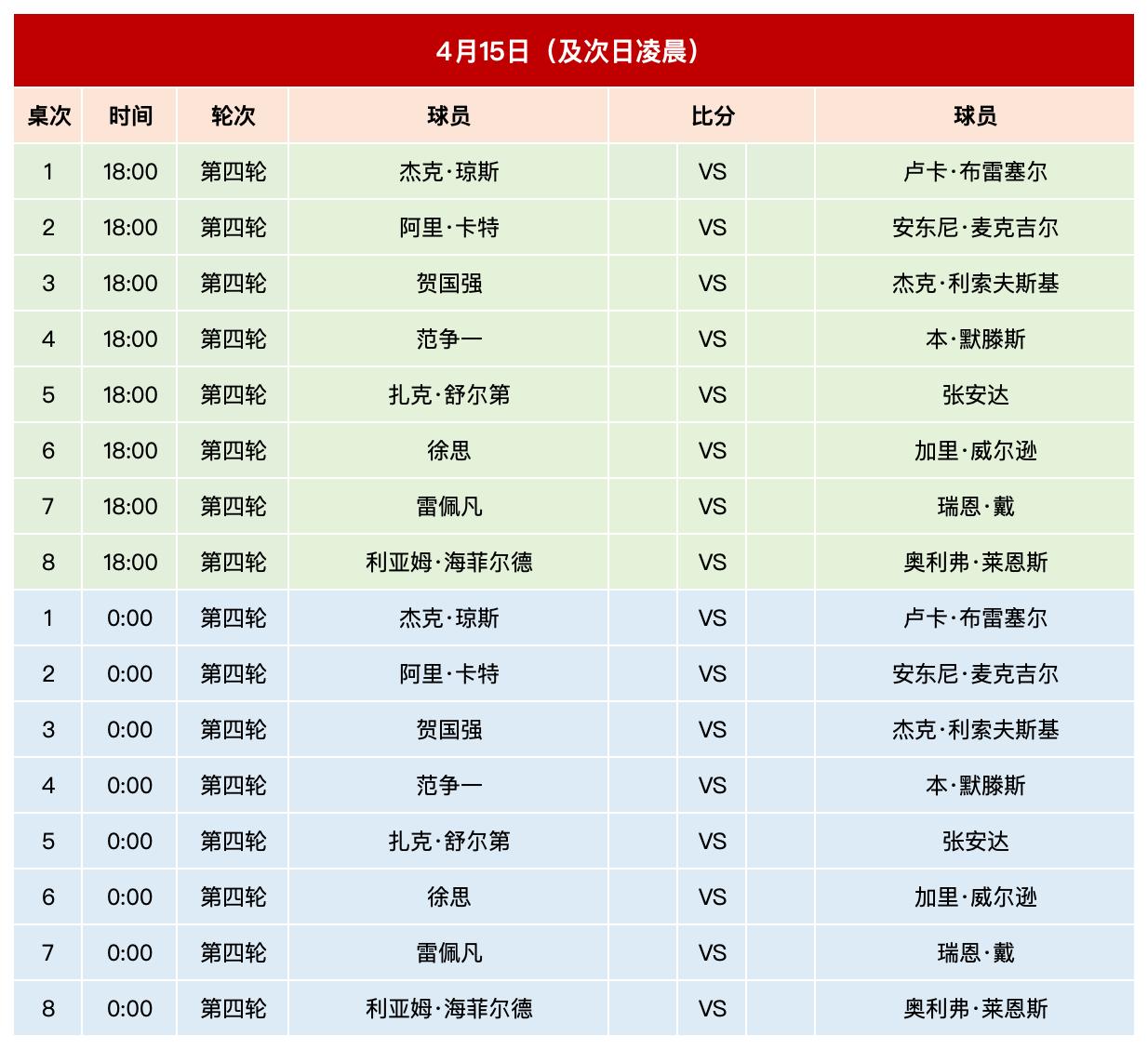 4月15日（及次日凌晨）

| 桌次 | 时间 | 轮次 | 球员 | 比分 | 球员 |
|---|---|---|---|---|---|
| 1 | 18:00 | 第四轮 | 杰克·琼斯 | VS | 卢卡·布雷塞尔 |
| 2 | 18:00 | 第四轮 | 阿里·卡特 | VS | 安东尼·麦克吉尔 |
| 3 | 18:00 | 第四轮 | 贺国强 | VS | 杰克·利索夫斯基 |
| 4 | 18:00 | 第四轮 | 范争一 | VS | 本·默滕斯 |
| 5 | 18:00 | 第四轮 | 扎克·舒尔第 | VS | 张安达 |
| 6 | 18:00 | 第四轮 | 徐思 | VS | 加里·威尔逊 |
| 7 | 18:00 | 第四轮 | 雷佩凡 | VS | 瑞恩·戴 |
| 8 | 18:00 | 第四轮 | 利亚姆·海菲尔德 | VS | 奥利弗·莱恩斯 |
| 1 | 0:00 | 第四轮 | 杰克·琼斯 | VS | 卢卡·布雷塞尔 |
| 2 | 0:00 | 第四轮 | 阿里·卡特 | VS | 安东尼·麦克吉尔 |
| 3 | 0:00 | 第四轮 | 贺国强 | VS | 杰克·利索夫斯基 |
| 4 | 0:00 | 第四轮 | 范争一 | VS | 本·默滕斯 |
| 5 | 0:00 | 第四轮 | 扎克·舒尔第 | VS | 张安达 |
| 6 | 0:00 | 第四轮 | 徐思 | VS | 加里·威尔逊 |
| 7 | 0:00 | 第四轮 | 雷佩凡 | VS | 瑞恩·戴 |
| 8 | 0:00 | 第四轮 | 利亚姆·海菲尔德 | VS | 奥利弗·莱恩斯 |